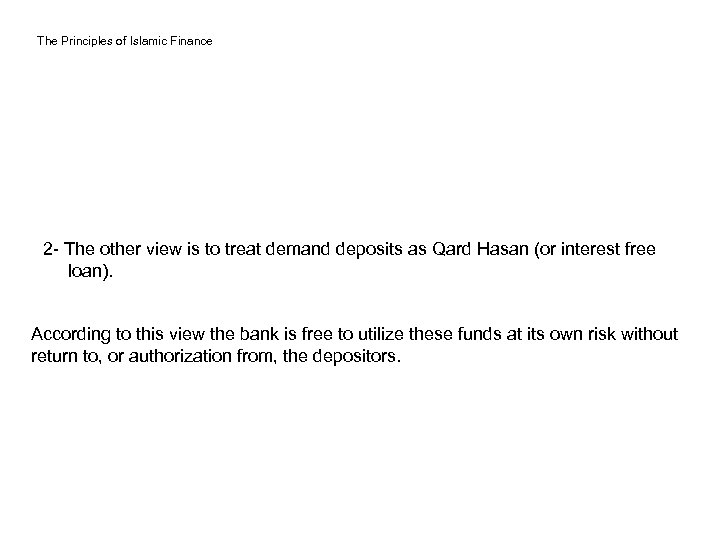 The Principles of Islamic Finance

2- The other view is to treat demand deposits as Qard Hasan (or interest free loan).

According to this view the bank is free to utilize these funds at its own risk without return to, or authorization from, the depositors.